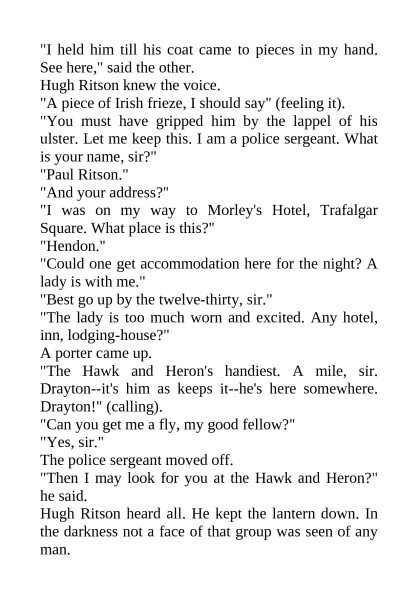 "I held him till his coat came to pieces in my hand. See here," said the other.
Hugh Ritson knew the voice.
"A piece of Irish frieze, I should say" (feeling it).
"You must have gripped him by the lappel of his ulster. Let me keep this. I am a police sergeant. What is your name, sir?"
"Paul Ritson."
"And your address?"
"I was on my way to Morley's Hotel, Trafalgar Square. What place is this?"
"Hendon."
"Could one get accommodation here for the night? A lady is with me."
"Best go up by the twelve-thirty, sir."
"The lady is too much worn and excited. Any hotel, inn, lodging-house?"
A porter came up.
"The Hawk and Heron's handiest. A mile, sir. Drayton--it's him as keeps it--he's here somewhere. Drayton!" (calling).
"Can you get me a fly, my good fellow?"
"Yes, sir."
The police sergeant moved off.
"Then I may look for you at the Hawk and Heron?" he said.
Hugh Ritson heard all. He kept the lantern down. In the darkness not a face of that group was seen of any man.